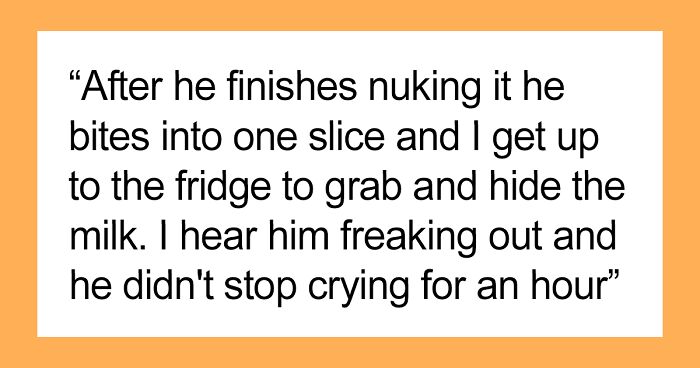 “After he finishes nuking it he bites into one slice and I get up to the fridge to grab and hide the milk. I hear him freaking out and he didn't stop crying for an hour”